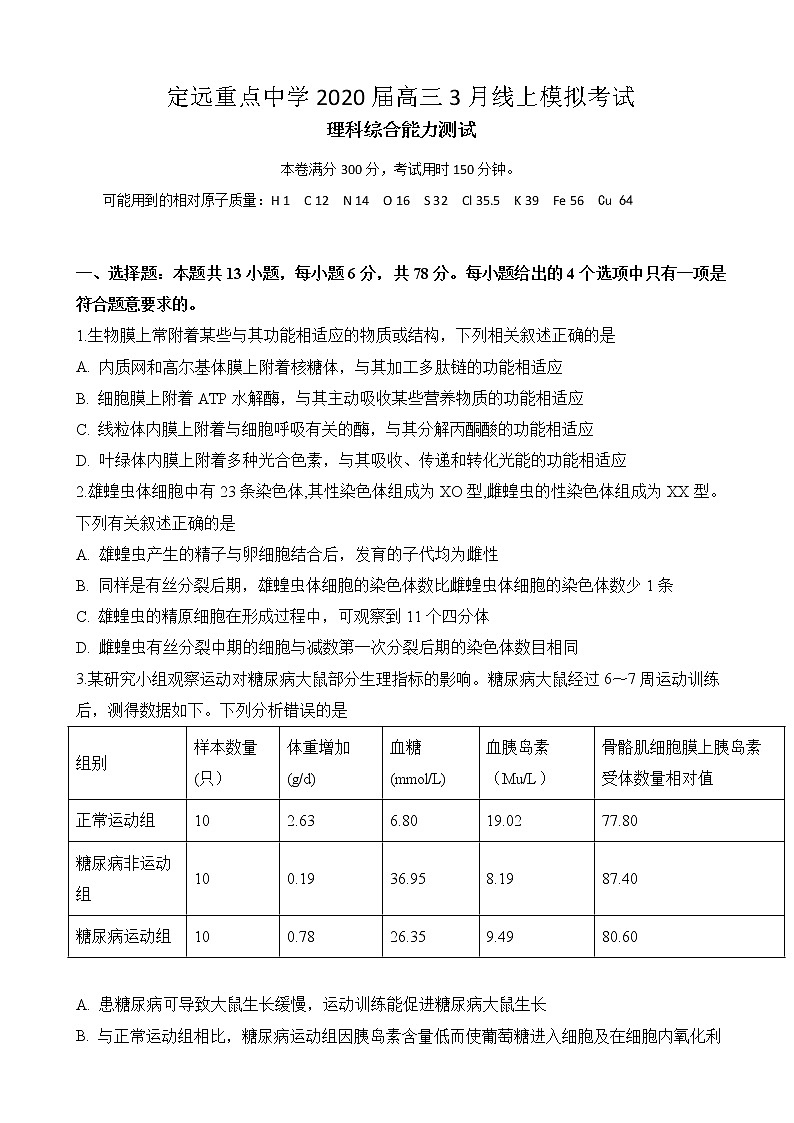 定远重点中学 2020 届高三 3 月线上模拟考试
理科综合能力测试

本卷满分 300 分，考试用时 150 分钟。

可能用到的相对原子质量：H 1　C 12　N 14　O 16　S 32　Cl 35.5　K 39　Fe 56　Cu 64

一、选择题：本题共 13 小题，每小题 6 分，共 78 分。每小题给出的 4 个选项中只有一项是符合题意要求的。

1.生物膜上常附着某些与其功能相适应的物质或结构，下列相关叙述正确的是
A. 内质网和高尔基体膜上附着核糖体，与其加工多肽链的功能相适应
B. 细胞膜上附着 ATP 水解酶，与其主动吸收某些营养物质的功能相适应
C. 线粒体内膜上附着与细胞呼吸有关的酶，与其分解丙酮酸的功能相适应
D. 叶绿体内膜上附着多种光合色素，与其吸收、传递和转化光能的功能相适应

2.雄蝗虫体细胞中有 23 条染色体,其性染色体组成为 XO 型,雌蝗虫的性染色体组成为 XX 型。下列有关叙述正确的是
A. 雄蝗虫产生的精子与卵细胞结合后，发育的子代均为雌性
B. 同样是有丝分裂后期，雄蝗虫体细胞的染色体数比雌蝗虫体细胞的染色体数少 1 条
C. 雄蝗虫的精原细胞在形成过程中，可观察到 11 个四分体
D. 雌蝗虫有丝分裂中期的细胞与减数第一次分裂后期的染色体数目相同

3.某研究小组观察运动对糖尿病大鼠部分生理指标的影响。糖尿病大鼠经过 6~7 周运动训练后，测得数据如下。下列分析错误的是

| 组别 | 样本数量（只） | 体重增加 (g/d) | 血糖 (mmol/L) | 血胰岛素（Mu/L） | 骨骼肌细胞膜上胰岛素受体数量相对值 |
|---|---|---|---|---|---|
| 正常运动组 | 10 | 2.63 | 6.80 | 19.02 | 77.80 |
| 糖尿病非运动组 | 10 | 0.19 | 36.95 | 8.19 | 87.40 |
| 糖尿病运动组 | 10 | 0.78 | 26.35 | 9.49 | 80.60 |

A. 患糖尿病可导致大鼠生长缓慢，运动训练能促进糖尿病大鼠生长
B. 与正常运动组相比，糖尿病运动组因胰岛素含量低而使葡萄糖进入细胞及在细胞内氧化利